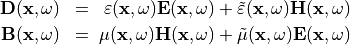 $\mathbf{D}(\mathbf{x},\omega) = \varepsilon(\mathbf{x},\omega)\mathbf{E}(\mathbf{x},\omega) + \tilde{\varepsilon}(\mathbf{x},\omega)\mathbf{H}(\mathbf{x},\omega)$
$\mathbf{B}(\mathbf{x},\omega) = \mu(\mathbf{x},\omega)\mathbf{H}(\mathbf{x},\omega) + \tilde{\mu}(\mathbf{x},\omega)\mathbf{E}(\mathbf{x},\omega)$